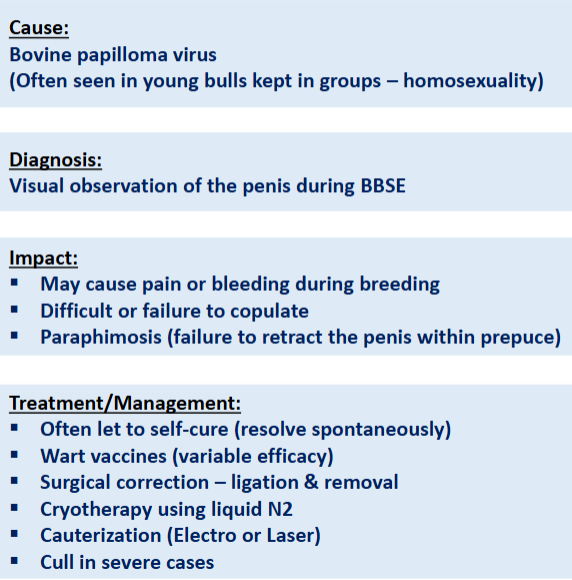 Cause:
Bovine papilloma virus
(Often seen in young bulls kept in groups – homosexuality)

Diagnosis:
Visual observation of the penis during BBSE

Impact:
▪ May cause pain or bleeding during breeding
▪ Difficult or failure to copulate
▪ Paraphimosis (failure to retract the penis within prepuce)

Treatment/Management:
▪ Often let to self-cure (resolve spontaneously)
▪ Wart vaccines (variable efficacy)
▪ Surgical correction – ligation & removal
▪ Cryotherapy using liquid N2
▪ Cauterization (Electro or Laser)
▪ Cull in severe cases